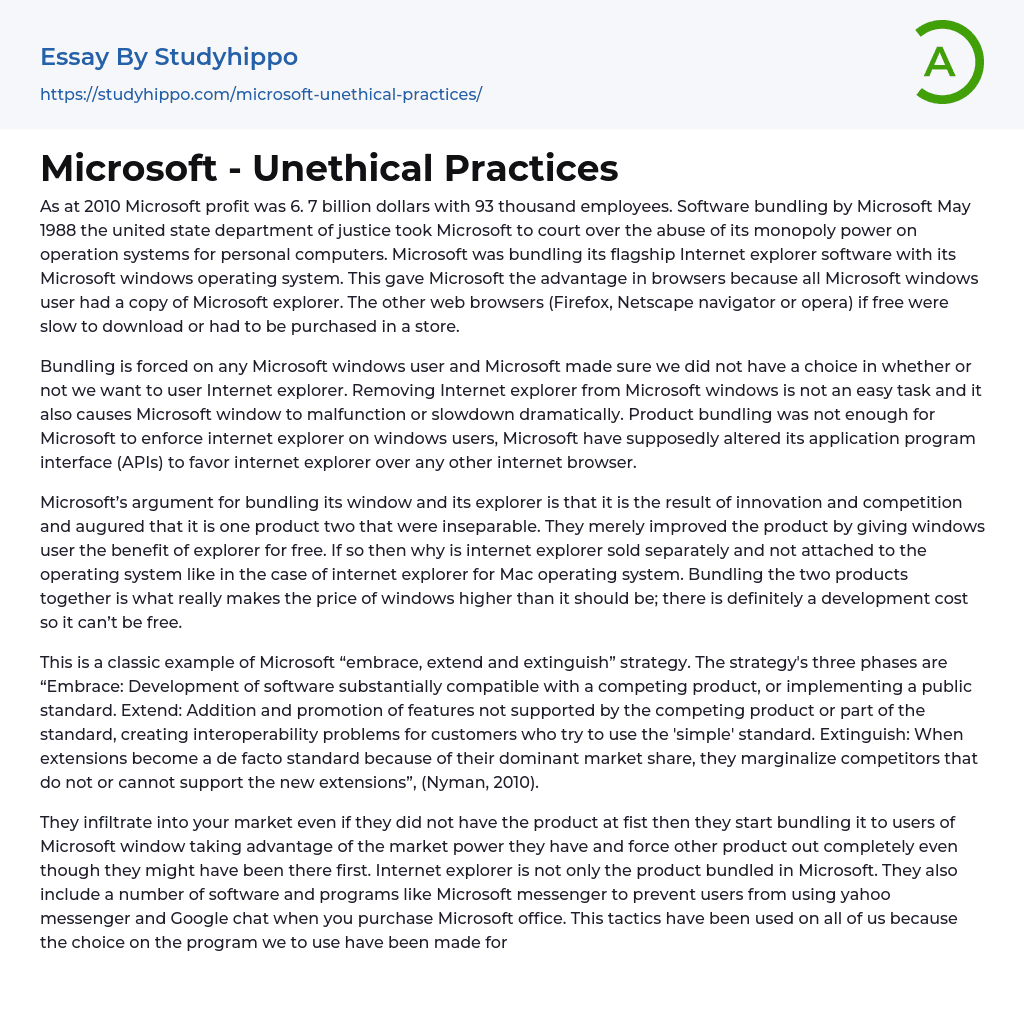 Essay By Studyhippo
https://studyhippo.com/microsoft-unethical-practices/

A

Microsoft - Unethical Practices

As at 2010 Microsoft profit was 6. 7 billion dollars with 93 thousand employees. Software bundling by Microsoft May 1988 the united state department of justice took Microsoft to court over the abuse of its monopoly power on operation systems for personal computers. Microsoft was bundling its flagship Internet explorer software with its Microsoft windows operating system. This gave Microsoft the advantage in browsers because all Microsoft windows user had a copy of Microsoft explorer. The other web browsers (Firefox, Netscape navigator or opera) if free were slow to download or had to be purchased in a store.

Bundling is forced on any Microsoft windows user and Microsoft made sure we did not have a choice in whether or not we want to user Internet explorer. Removing Internet explorer from Microsoft windows is not an easy task and it also causes Microsoft window to malfunction or slowdown dramatically. Product bundling was not enough for Microsoft to enforce internet explorer on windows users, Microsoft have supposedly altered its application program interface (APIs) to favor internet explorer over any other internet browser.

Microsoft's argument for bundling its window and its explorer is that it is the result of innovation and competition and augured that it is one product two that were inseparable. They merely improved the product by giving windows user the benefit of explorer for free. If so then why is internet explorer sold separately and not attached to the operating system like in the case of internet explorer for Mac operating system. Bundling the two products together is what really makes the price of windows higher than it should be; there is definitely a development cost so it can't be free.

This is a classic example of Microsoft "embrace, extend and extinguish" strategy. The strategy's three phases are "Embrace: Development of software substantially compatible with a competing product, or implementing a public standard. Extend: Addition and promotion of features not supported by the competing product or part of the standard, creating interoperability problems for customers who try to use the 'simple' standard. Extinguish: When extensions become a de facto standard because of their dominant market share, they marginalize competitors that do not or cannot support the new extensions", (Nyman, 2010).

They infiltrate into your market even if they did not have the product at fist then they start bundling it to users of Microsoft window taking advantage of the market power they have and force other product out completely even though they might have been there first. Internet explorer is not only the product bundled in Microsoft. They also include a number of software and programs like Microsoft messenger to prevent users from using yahoo messenger and Google chat when you purchase Microsoft office. This tactics have been used on all of us because the choice on the program we to use have been made for